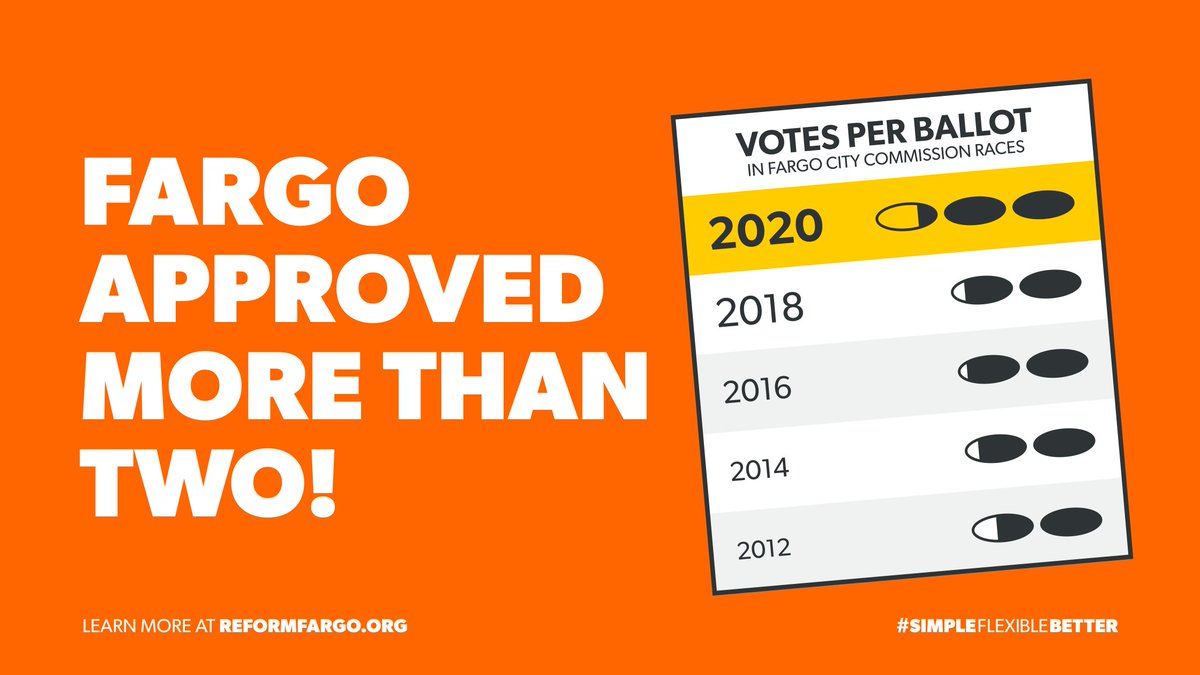 FARGO APPROVED MORE THAN TWO!

VOTES PER BALLOT
IN FARGO CITY COMMISSION RACES

2020
2018
2016
2014
2012

LEARN MORE AT REFORMFARGO.ORG

#SIMPLEFLEXIBLEBETTER